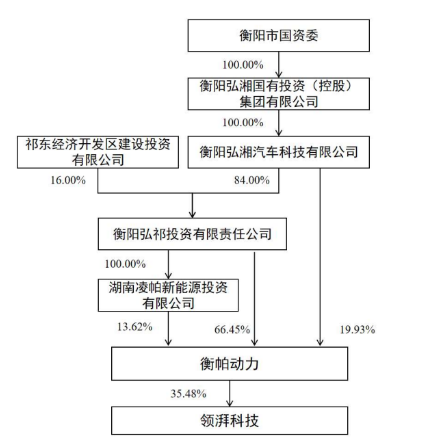 衡阳市国资委

100.00%

衡阳弘湘国有投资（控股）集团有限公司

100.00%

祁东经济开发区建设投资有限公司

衡阳弘湘汽车科技有限公司

16.00%

84.00%

衡阳弘祁投资有限责任公司

100.00%

湖南凌帕新能源投资有限公司

13.62%

66.45%

19.93%

衡帕动力

35.48%

领湃科技